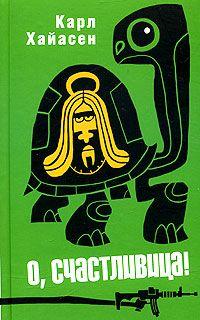 Карл Хайасен

О, счастливица!